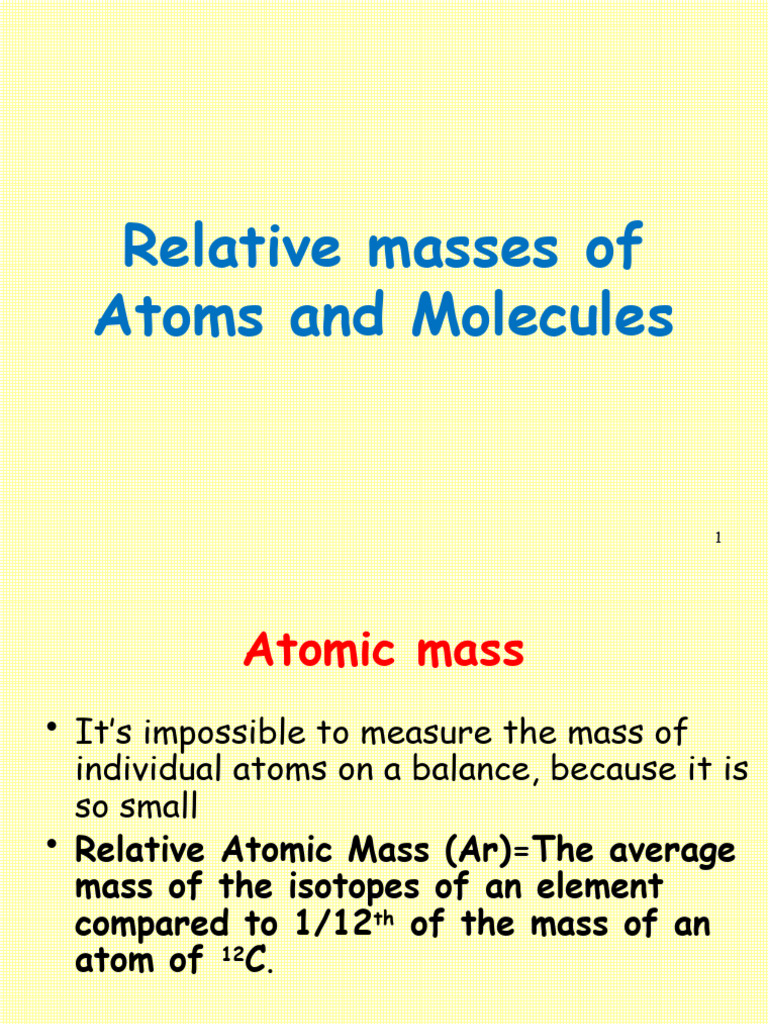 Relative masses of Atoms and Molecules

1

Atomic mass

• It's impossible to measure the mass of individual atoms on a balance, because it is so small
• Relative Atomic Mass (Ar)=The average mass of the isotopes of an element compared to 1/12$^{th}$ of the mass of an atom of $^{12}C$.